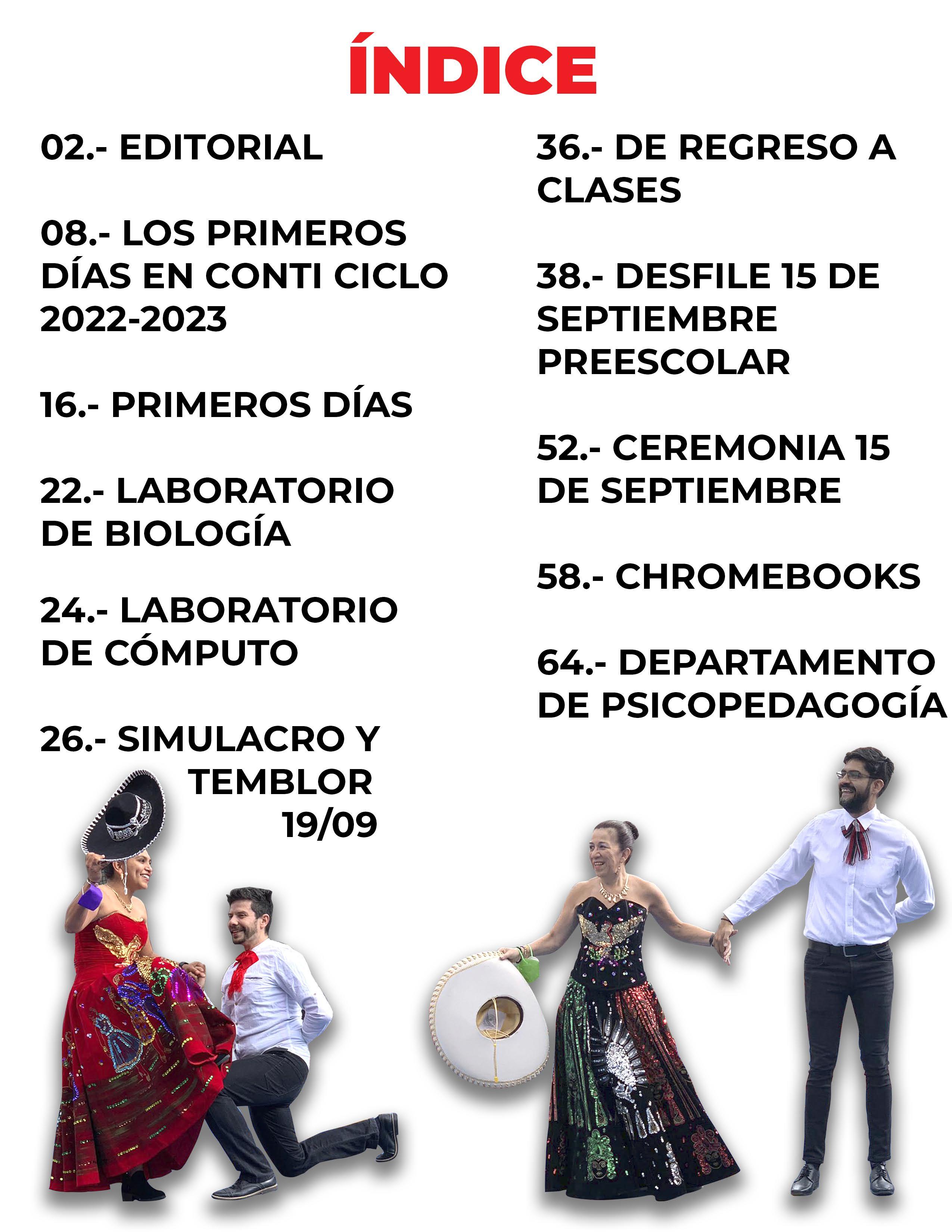 ÍNDICE

02.- EDITORIAL

08.- LOS PRIMEROS DÍAS EN CONTI CICLO 2022-2023

16.- PRIMEROS DÍAS

22.- LABORATORIO DE BIOLOGÍA

24.- LABORATORIO DE CÓMPUTO

26.- SIMULACRO Y TEMBLOR 19/09

36.- DE REGRESO A CLASES

38.- DESFILE 15 DE SEPTIEMBRE PREESCOLAR

52.- CEREMONIA 15 DE SEPTIEMBRE

58.- CHROMEBOOKS

64.- DEPARTAMENTO DE PSICOPEDAGOGÍA